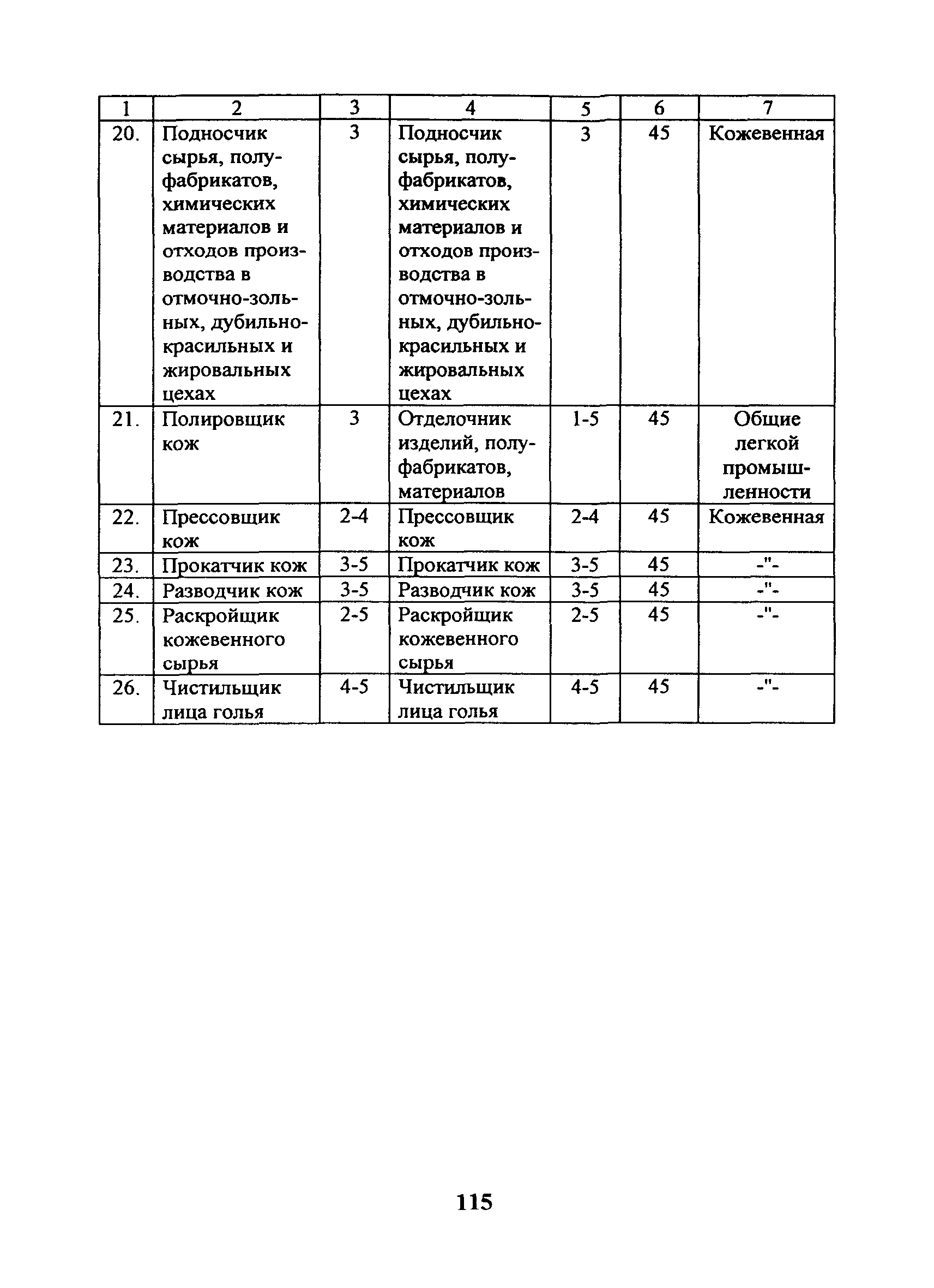 | 1 | 2 | 3 | 4 | 5 | 6 | 7 |
|---|---|---|---|---|---|---|
| 20. | Подносчик сырья, полуфабрикатов, химических материалов и отходов производства в отмочно-зольных, дубильно-красильных и жировальных цехах | 3 | Подносчик сырья, полуфабрикатов, химических материалов и отходов производства в отмочно-зольных, дубильно-красильных и жировальных цехах | 3 | 45 | Кожевенная |
| 21. | Полировщик кож | 3 | Отделочник изделий, полуфабрикатов, материалов | 1-5 | 45 | Общие легкой промышленности |
| 22. | Прессовщик кож | 2-4 | Прессовщик кож | 2-4 | 45 | Кожевенная |
| 23. | Прокатчик кож | 3-5 | Прокатчик кож | 3-5 | 45 | -"- |
| 24. | Разводчик кож | 3-5 | Разводчик кож | 3-5 | 45 | -"- |
| 25. | Раскройщик кожевенного сырья | 2-5 | Раскройщик кожевенного сырья | 2-5 | 45 | -"- |
| 26. | Чистильщик лица голья | 4-5 | Чистильщик лица голья | 4-5 | 45 | -"- |

115